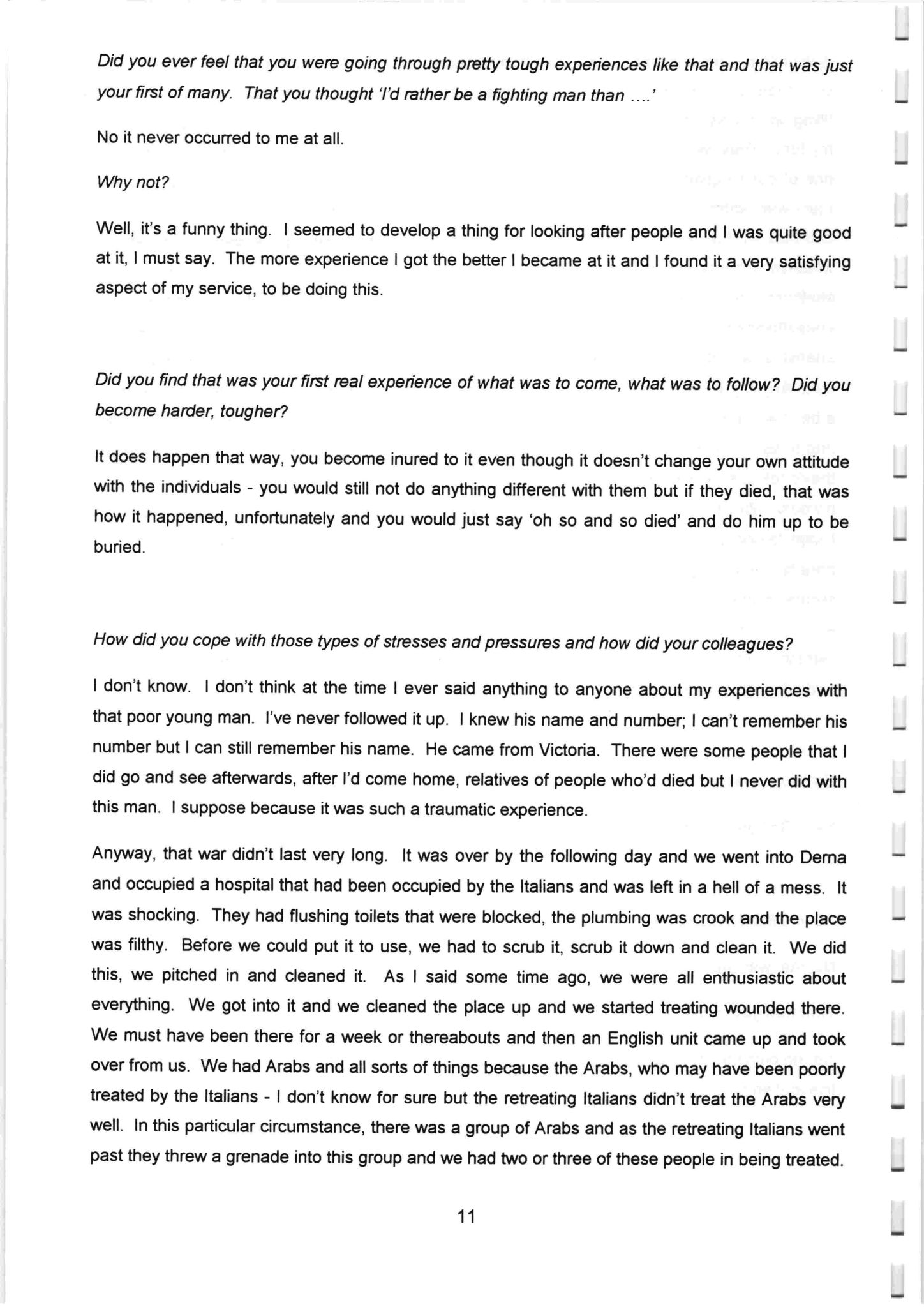 Did you ever feel that you were going through pretty tough experiences like that and that was just your first of many. That you thought 'I'd rather be a fighting man than ....'

No it never occurred to me at all.

Why not?

Well, it's a funny thing. I seemed to develop a thing for looking after people and I was quite good at it, I must say. The more experience I got the better I became at it and I found it a very satisfying aspect of my service, to be doing this.

Did you find that was your first real experience of what was to come, what was to follow? Did you become harder, tougher?

It does happen that way, you become inured to it even though it doesn't change your own attitude with the individuals - you would still not do anything different with them but if they died, that was how it happened, unfortunately and you would just say 'oh so and so died' and do him up to be buried.

How did you cope with those types of stresses and pressures and how did your colleagues?

I don't know. I don't think at the time I ever said anything to anyone about my experiences with that poor young man. I've never followed it up. I knew his name and number; I can't remember his number but I can still remember his name. He came from Victoria. There were some people that I did go and see afterwards, after I'd come home, relatives of people who'd died but I never did with this man. I suppose because it was such a traumatic experience.

Anyway, that war didn't last very long. It was over by the following day and we went into Derna and occupied a hospital that had been occupied by the Italians and was left in a hell of a mess. It was shocking. They had flushing toilets that were blocked, the plumbing was crook and the place was filthy. Before we could put it to use, we had to scrub it, scrub it down and clean it. We did this, we pitched in and cleaned it. As I said some time ago, we were all enthusiastic about everything. We got into it and we cleaned the place up and we started treating wounded there. We must have been there for a week or thereabouts and then an English unit came up and took over from us. We had Arabs and all sorts of things because the Arabs, who may have been poorly treated by the Italians - I don't know for sure but the retreating Italians didn't treat the Arabs very well. In this particular circumstance, there was a group of Arabs and as the retreating Italians went past they threw a grenade into this group and we had two or three of these people in being treated.

11